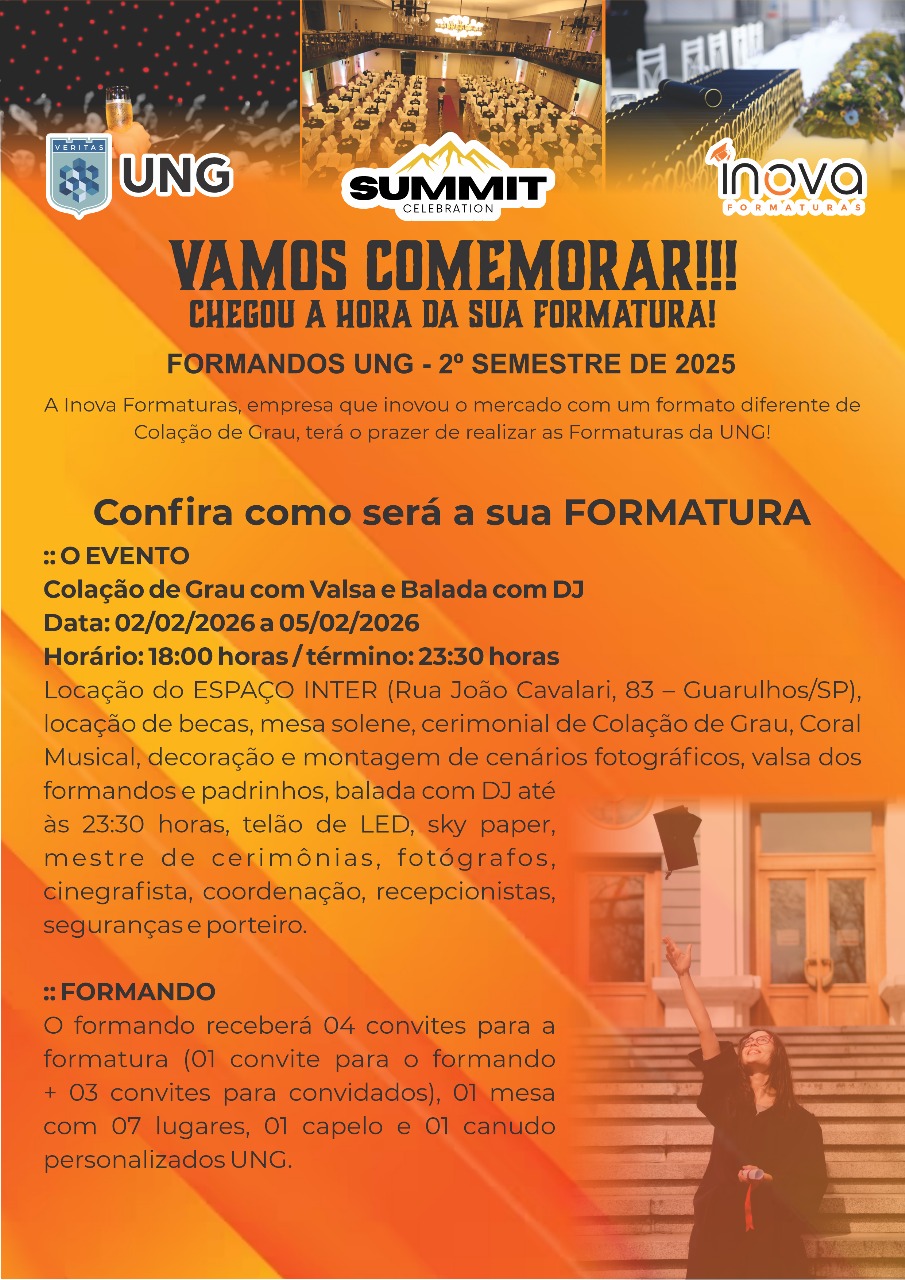 VERITAS UNG

SUMMIT CELEBRATION

inova FORMATURAS

VAMOS COMEMORAR!!!
CHEGOU A HORA DA SUA FORMATURA!

FORMANDOS UNG - 2º SEMESTRE DE 2025

A Inova Formaturas, empresa que inovou o mercado com um formato diferente de Colação de Grau, terá o prazer de realizar as Formaturas da UNG!

Confira como será a sua FORMATURA

:: O EVENTO
Colação de Grau com Valsa e Balada com DJ
Data: 02/02/2026 a 05/02/2026
Horário: 18:00 horas / término: 23:30 horas
Locação do ESPAÇO INTER (Rua João Cavalari, 83 – Guarulhos/SP), locação de becas, mesa solene, cerimonial de Colação de Grau, Coral Musical, decoração e montagem de cenários fotográficos, valsa dos formandos e padrinhos, balada com DJ até às 23:30 horas, telão de LED, sky paper, mestre de cerimônias, fotógrafos, cinegrafista, coordenação, recepcionistas, seguranças e porteiro.

:: FORMANDO
O formando receberá 04 convites para a formatura (01 convite para o formando + 03 convites para convidados), 01 mesa com 07 lugares, 01 capelo e 01 canudo personalizados UNG.